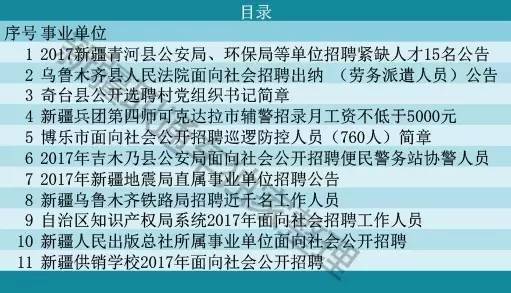 目录

| 序号 | 事业单位 |
|---|---|
| 1 | 2017新疆青河县公安局、环保局等单位招聘紧缺人才15名公告 |
| 2 | 乌鲁木齐县人民法院面向社会招聘出纳 （劳务派遣人员）公告 |
| 3 | 奇台县公开选聘村党组织书记简章 |
| 4 | 新疆兵团第四师可克达拉市辅警招录月工资不低于5000元 |
| 5 | 博乐市面向社会公开招聘巡逻防控人员（760人）简章 |
| 6 | 2017年吉木乃县公安局面向社会公开招聘便民警务站协警人员 |
| 7 | 2017年新疆地震局直属事业单位招聘公告 |
| 8 | 新疆乌鲁木齐铁路局招聘近千名工作人员 |
| 9 | 自治区知识产权局系统2017年面向社会招聘工作人员 |
| 10 | 新疆人民出版总社所属事业单位面向社会公开招聘 |
| 11 | 新疆供销学校2017年面向社会公开招聘 |